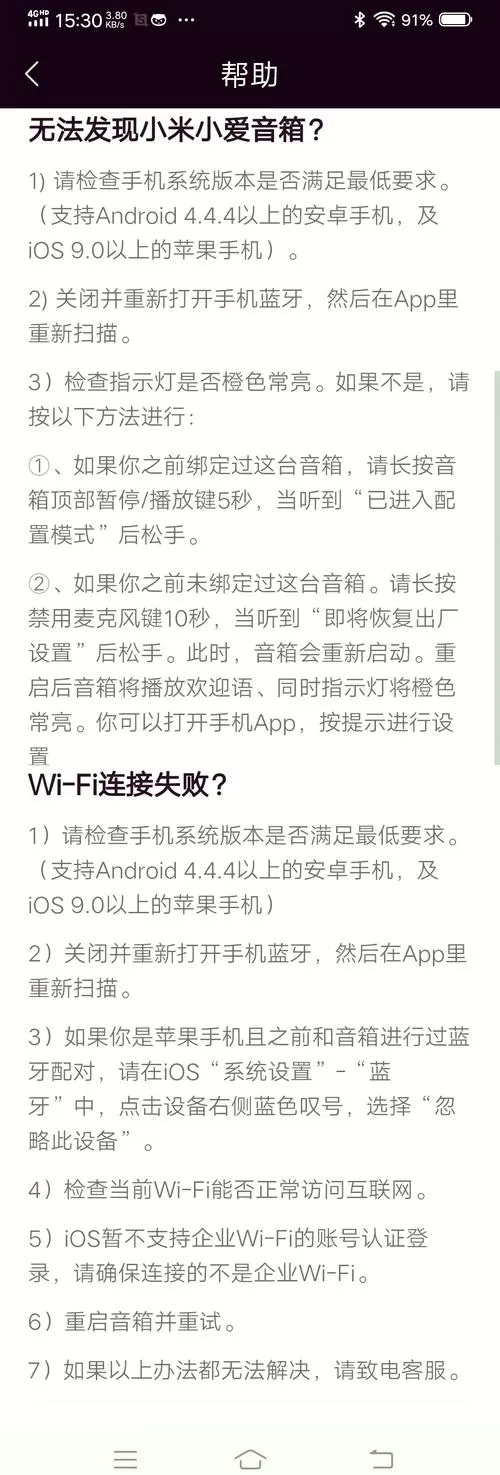 4GHD 15:30 3.80 KB/s 91%

帮助

无法发现小米小爱音箱？

1) 请检查手机系统版本是否满足最低要求。（支持Android 4.4.4以上的安卓手机，及iOS 9.0以上的苹果手机）。

2) 关闭并重新打开手机蓝牙，然后在App里重新扫描。

3）检查指示灯是否橙色常亮。如果不是，请按以下方法进行：

①、如果你之前绑定过这台音箱，请长按音箱顶部暂停/播放键5秒，当听到“已进入配置模式”后松手。

②、如果你之前未绑定过这台音箱。请长按禁用麦克风键10秒，当听到“即将恢复出厂设置”后松手。此时，音箱会重新启动。重启后音箱将播放欢迎语、同时指示灯将橙色常亮。你可以打开手机App，按提示进行设置

Wi-Fi连接失败？

1）请检查手机系统版本是否满足最低要求。（支持Android 4.4.4以上的安卓手机，及iOS 9.0以上的苹果手机）

2）关闭并重新打开手机蓝牙，然后在App里重新扫描。

3）如果你是苹果手机且之前和音箱进行过蓝牙配对，请在iOS“系统设置”-“蓝牙”中，点击设备右侧蓝色叹号，选择“忽略此设备”。

4）检查当前Wi-Fi能否正常访问互联网。

5）iOS暂不支持企业Wi-Fi的账号认证登录，请确保连接的不是企业Wi-Fi。

6）重启音箱并重试。

7）如果以上办法都无法解决，请致电客服。